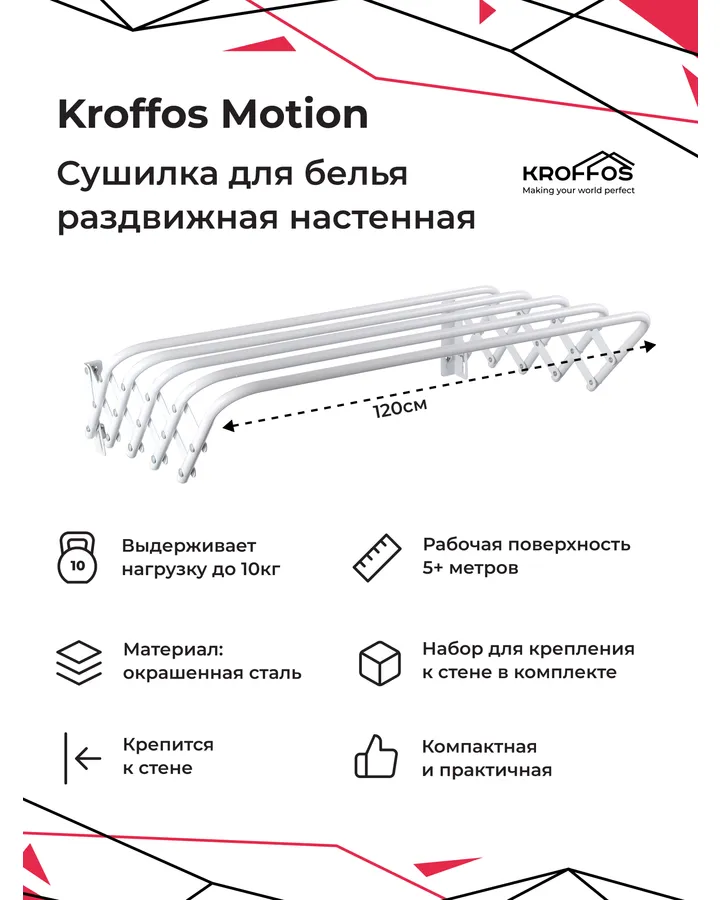 Kroffos Motion

Сушилка для белья раздвижная настенная

KROFFOS
Making your world perfect

120см

10

Выдерживает нагрузку до 10кг

Рабочая поверхность 5+ метров

Материал: окрашенная сталь

Набор для крепления к стене в комплекте

Крепится к стене

Компактная и практичная